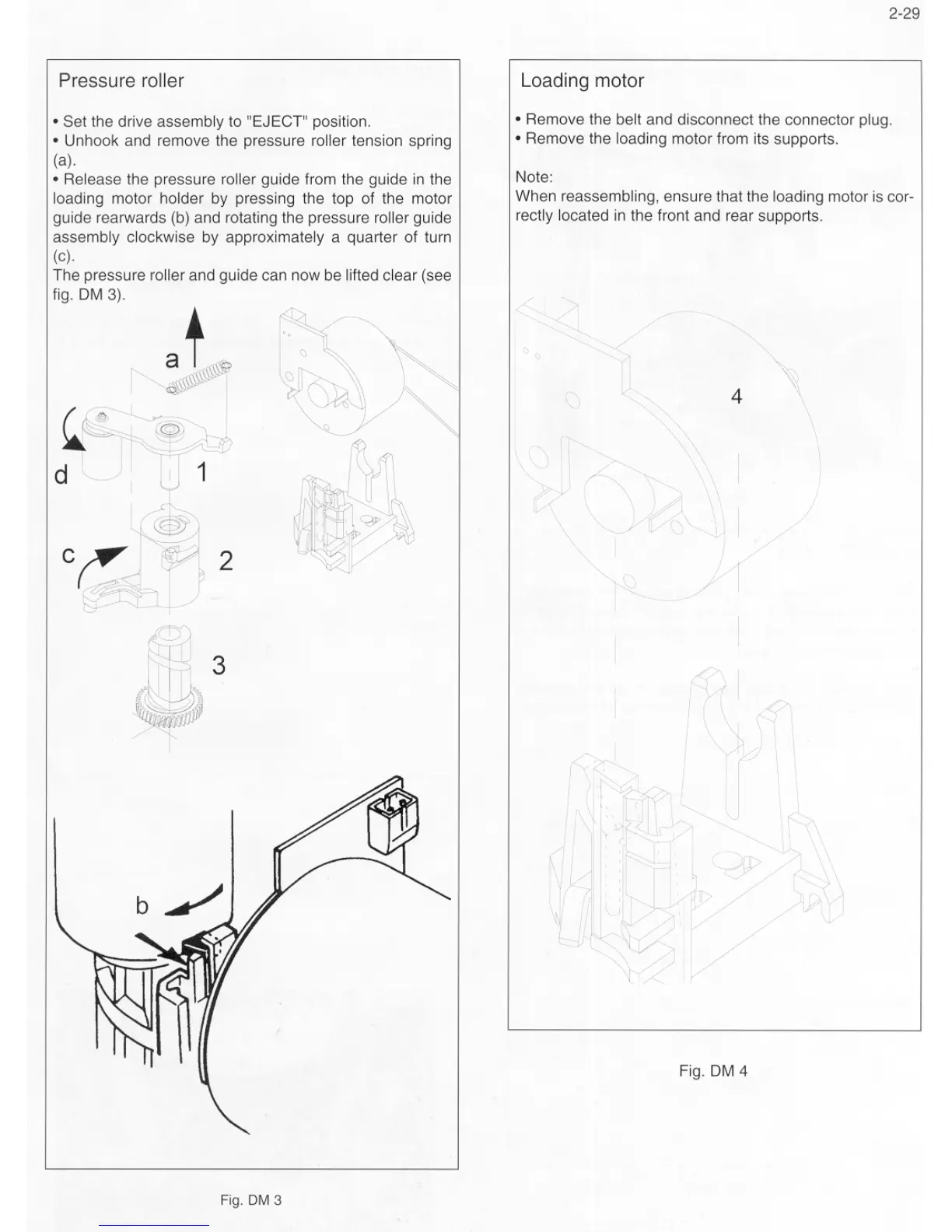 2-29

Pressure roller

• Set the drive assembly to "EJECT" position.
• Unhook and remove the pressure roller tension spring (a).
• Release the pressure roller guide from the guide in the loading motor holder by pressing the top of the motor guide rearwards (b) and rotating the pressure roller guide assembly clockwise by approximately a quarter of turn (c).
The pressure roller and guide can now be lifted clear (see fig. DM 3).

a

d

1

c

2

3

b

Fig. DM 3

Loading motor

• Remove the belt and disconnect the connector plug.
• Remove the loading motor from its supports.

Note:
When reassembling, ensure that the loading motor is correctly located in the front and rear supports.

4

Fig. DM 4